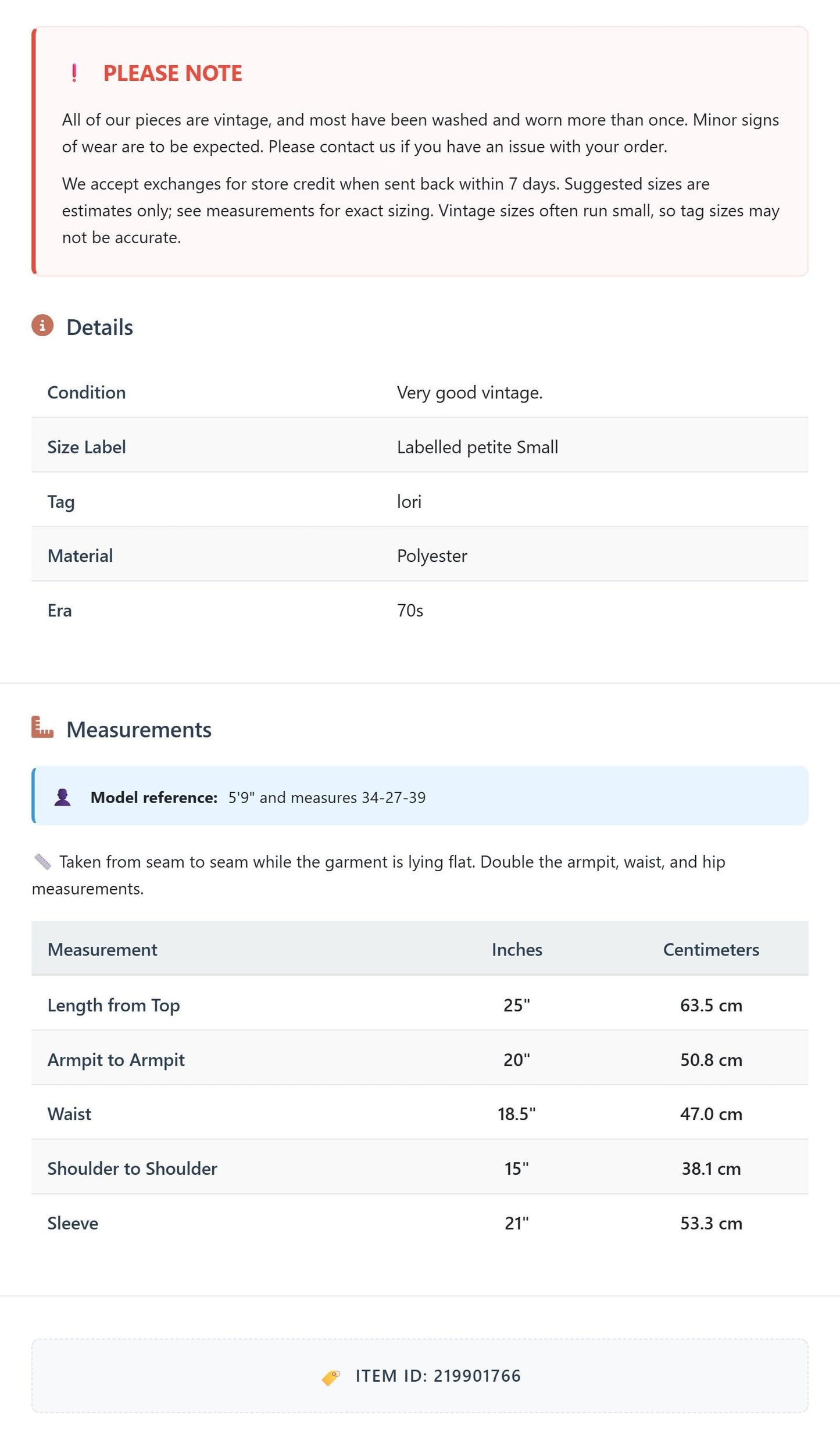 ! PLEASE NOTE

All of our pieces are vintage, and most have been washed and worn more than once. Minor signs of wear are to be expected. Please contact us if you have an issue with your order.

We accept exchanges for store credit when sent back within 7 days. Suggested sizes are estimates only; see measurements for exact sizing. Vintage sizes often run small, so tag sizes may not be accurate.

Details

Condition
Very good vintage.

Size Label
Labelled petite Small

Tag
lori

Material
Polyester

Era
70s

Measurements

Model reference: 5'9" and measures 34-27-39

Taken from seam to seam while the garment is lying flat. Double the armpit, waist, and hip measurements.

| Measurement | Inches | Centimeters |
|---|---|---|
| Length from Top | 25" | 63.5 cm |
| Armpit to Armpit | 20" | 50.8 cm |
| Waist | 18.5" | 47.0 cm |
| Shoulder to Shoulder | 15" | 38.1 cm |
| Sleeve | 21" | 53.3 cm |

ITEM ID: 219901766